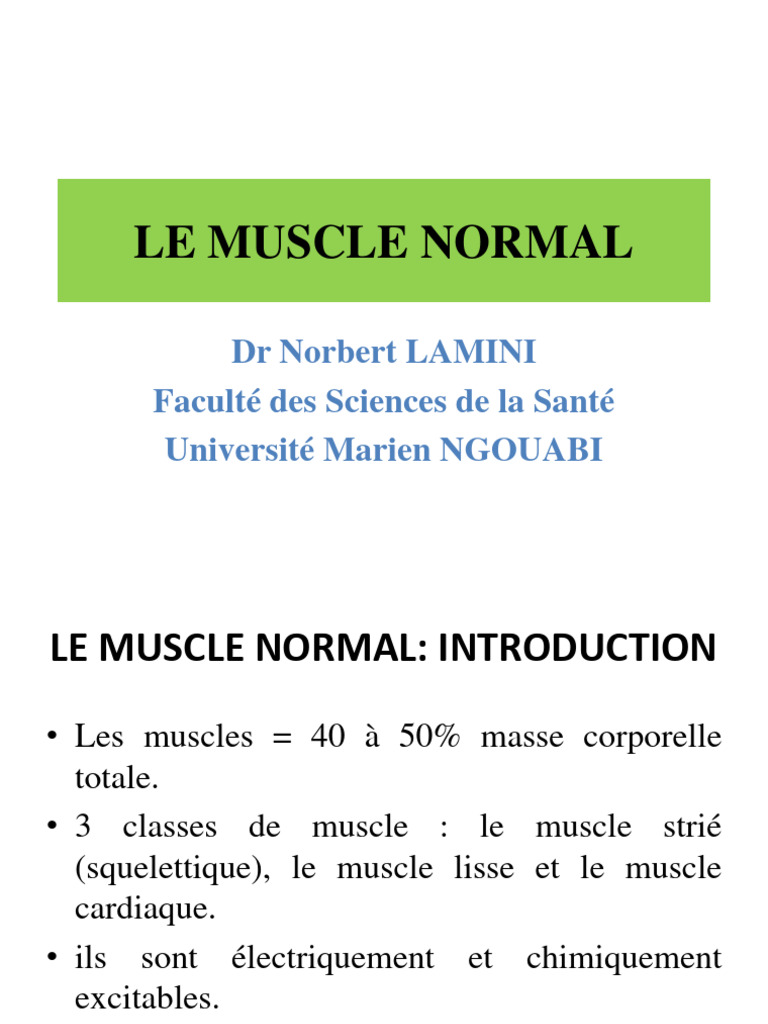 LE MUSCLE NORMAL

Dr Norbert LAMINI
Faculté des Sciences de la Santé
Université Marien NGOUABI

LE MUSCLE NORMAL: INTRODUCTION

• Les muscles = 40 à 50% masse corporelle totale.
• 3 classes de muscle : le muscle strié (squelettique), le muscle lisse et le muscle cardiaque.
• ils sont électriquement et chimiquement excitables.